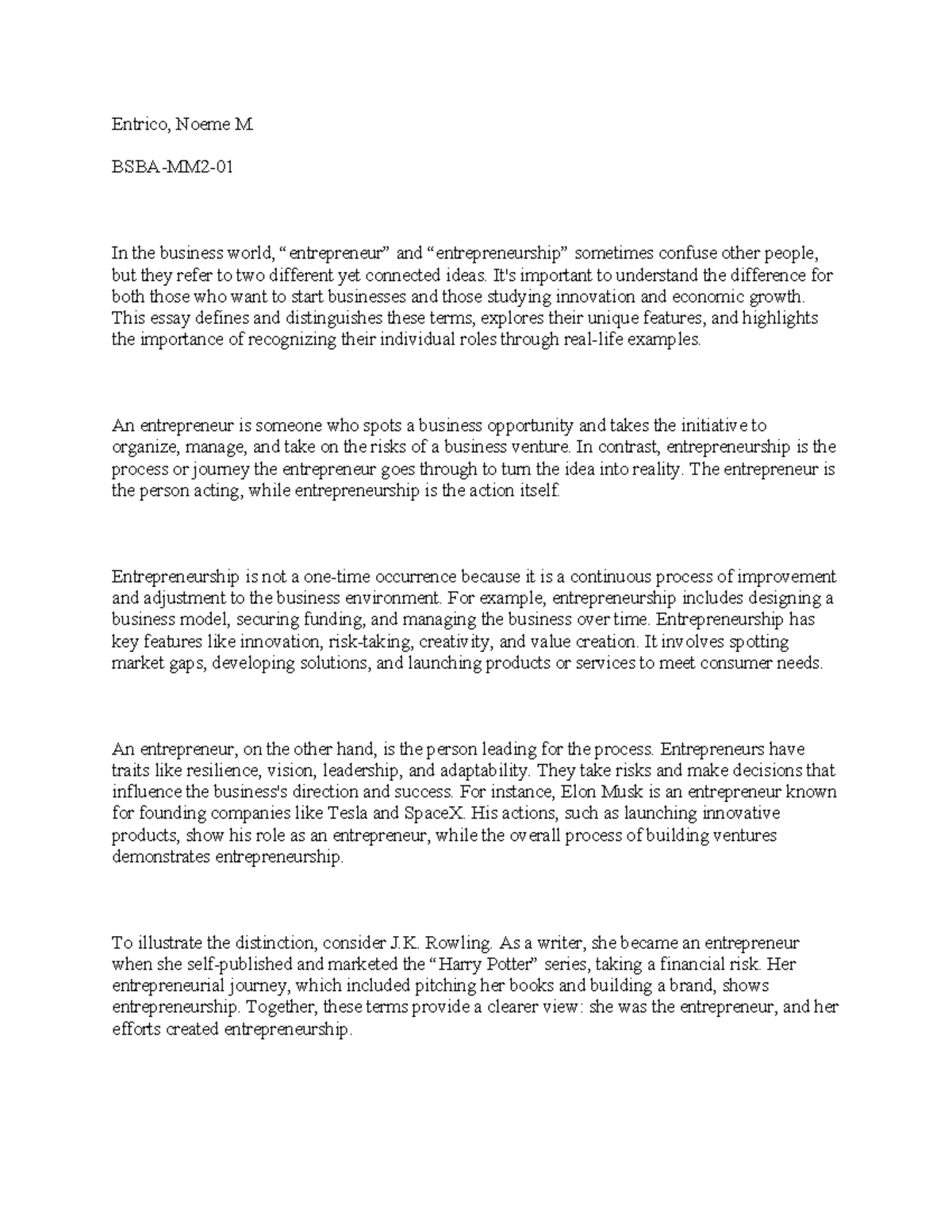 Entrico, Noeme M.

BSBA-MM2-01

In the business world, “entrepreneur” and “entrepreneurship” sometimes confuse other people, but they refer to two different yet connected ideas. It's important to understand the difference for both those who want to start businesses and those studying innovation and economic growth. This essay defines and distinguishes these terms, explores their unique features, and highlights the importance of recognizing their individual roles through real-life examples.

An entrepreneur is someone who spots a business opportunity and takes the initiative to organize, manage, and take on the risks of a business venture. In contrast, entrepreneurship is the process or journey the entrepreneur goes through to turn the idea into reality. The entrepreneur is the person acting, while entrepreneurship is the action itself.

Entrepreneurship is not a one-time occurrence because it is a continuous process of improvement and adjustment to the business environment. For example, entrepreneurship includes designing a business model, securing funding, and managing the business over time. Entrepreneurship has key features like innovation, risk-taking, creativity, and value creation. It involves spotting market gaps, developing solutions, and launching products or services to meet consumer needs.

An entrepreneur, on the other hand, is the person leading for the process. Entrepreneurs have traits like resilience, vision, leadership, and adaptability. They take risks and make decisions that influence the business's direction and success. For instance, Elon Musk is an entrepreneur known for founding companies like Tesla and SpaceX. His actions, such as launching innovative products, show his role as an entrepreneur, while the overall process of building ventures demonstrates entrepreneurship.

To illustrate the distinction, consider J.K. Rowling. As a writer, she became an entrepreneur when she self-published and marketed the “Harry Potter” series, taking a financial risk. Her entrepreneurial journey, which included pitching her books and building a brand, shows entrepreneurship. Together, these terms provide a clearer view: she was the entrepreneur, and her efforts created entrepreneurship.